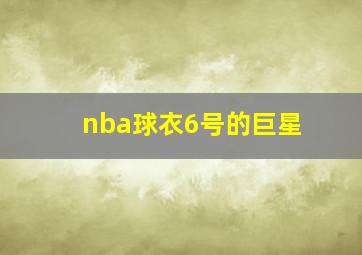 nba球衣6号的巨星